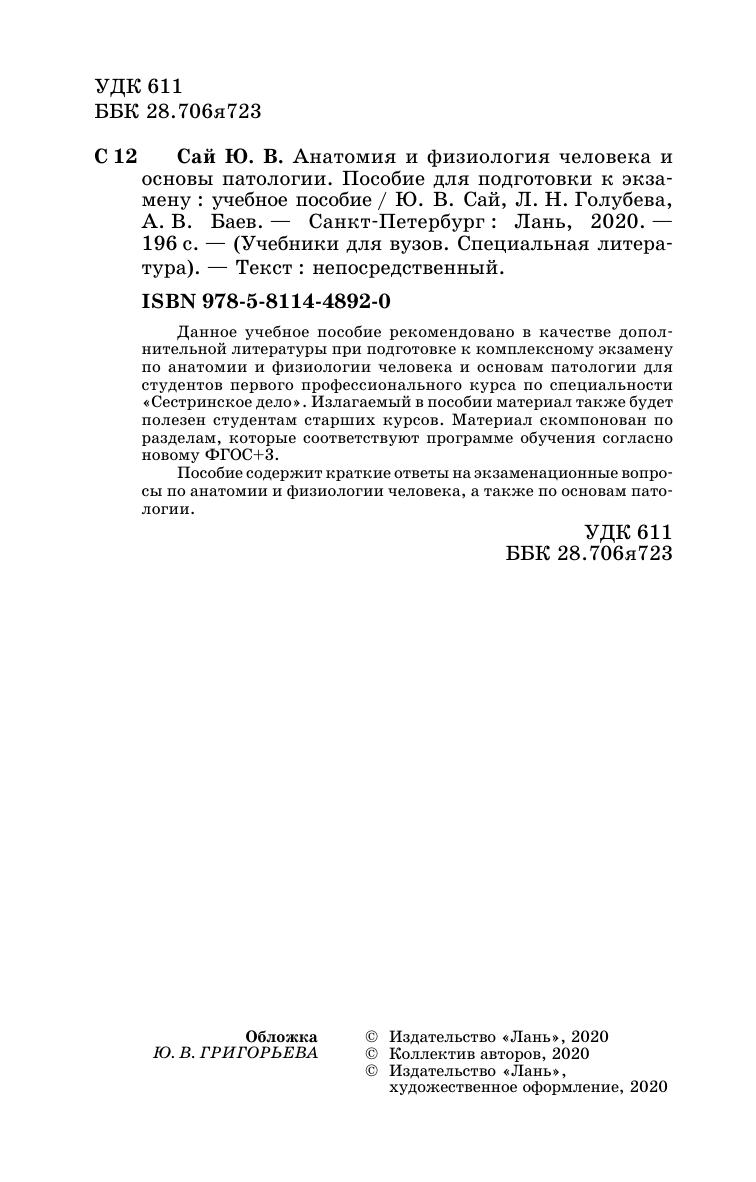 УДК 611
ББК 28.706я723

С 12 Сай Ю. В. Анатомия и физиология человека и основы патологии. Пособие для подготовки к экзамену : учебное пособие / Ю. В. Сай, Л. Н. Голубева, А. В. Баев. — Санкт-Петербург : Лань, 2020. — 196 с. — (Учебники для вузов. Специальная литература). — Текст : непосредственный.

ISBN 978-5-8114-4892-0

Данное учебное пособие рекомендовано в качестве дополнительной литературы при подготовке к комплексному экзамену по анатомии и физиологии человека и основам патологии для студентов первого профессионального курса по специальности «Сестринское дело». Излагаемый в пособии материал также будет полезен студентам старших курсов. Материал скомпонован по разделам, которые соответствуют программе обучения согласно новому ФГОС+3.

Пособие содержит краткие ответы на экзаменационные вопросы по анатомии и физиологии человека, а также по основам патологии.

УДК 611
ББК 28.706я723

Обложка
Ю. В. ГРИГОРЬЕВА

© Издательство «Лань», 2020
© Коллектив авторов, 2020
© Издательство «Лань», художественное оформление, 2020